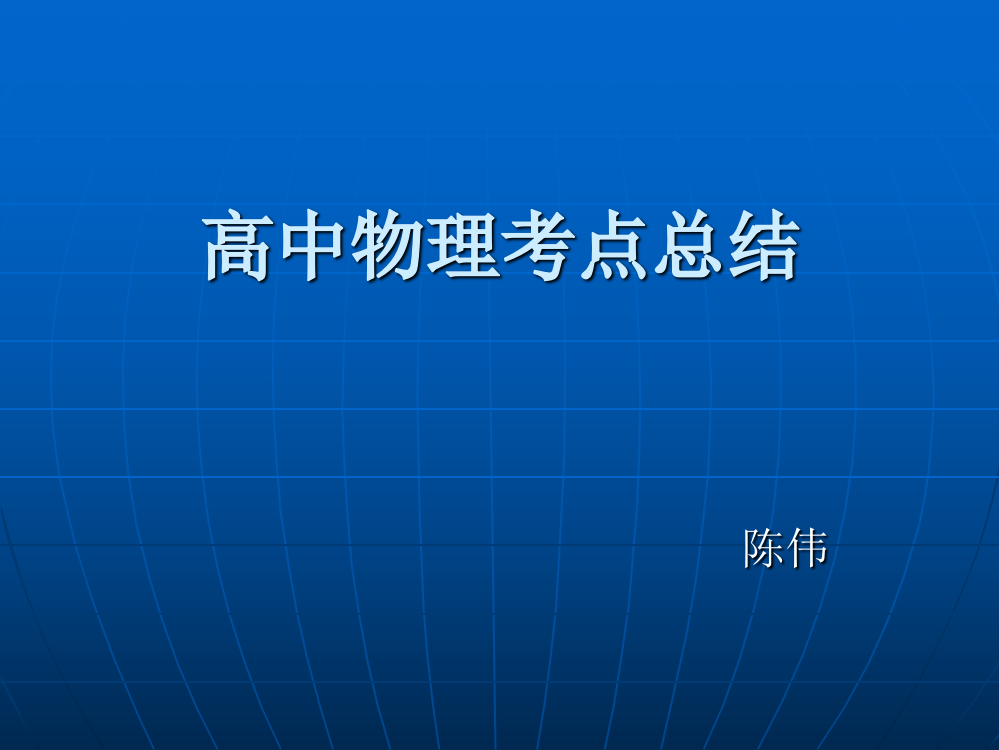 高中物理考点总结

陈伟